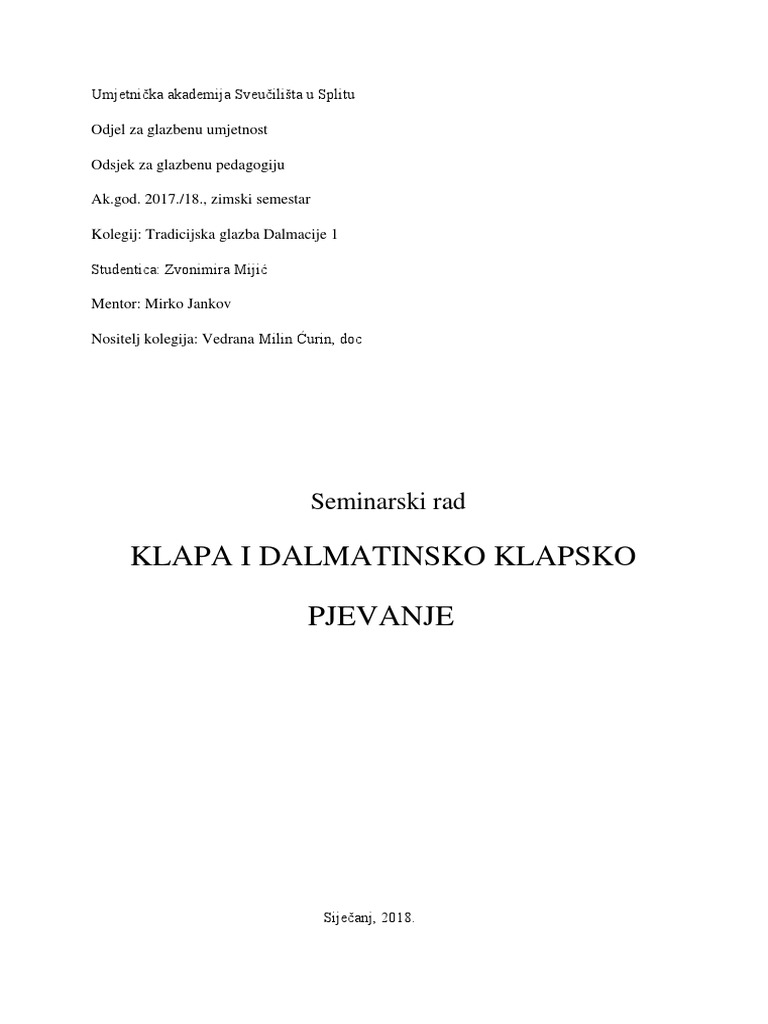 Umjetnička akademija Sveučilišta u Splitu

Odjel za glazbenu umjetnost

Odsjek za glazbenu pedagogiju

Ak.god. 2017./18., zimski semestar

Kolegij: Tradicijska glazba Dalmacije 1

Studentica: Zvonimira Mijić

Mentor: Mirko Jankov

Nositelj kolegija: Vedrana Milin Ćurin, doc

Seminarski rad

KLAPA I DALMATINSKO KLAPSKO PJEVANJE

Siječanj, 2018.